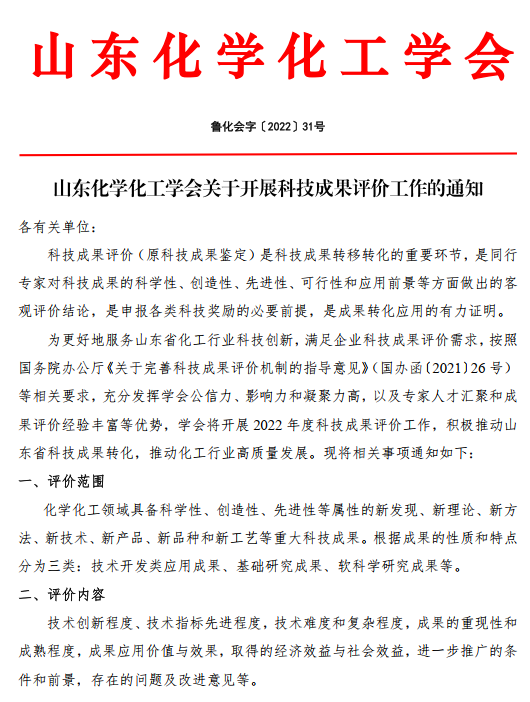 山东化学化工学会

鲁化会字〔2022〕31号

山东化学化工学会关于开展科技成果评价工作的通知

各有关单位：

科技成果评价（原科技成果鉴定）是科技成果转移转化的重要环节，是同行专家对科技成果的科学性、创造性、先进性、可行性和应用前景等方面做出的客观评价结论，是申报各类科技奖励的必要前提，是成果转化应用的有力证明。

为更好地服务山东省化工行业科技创新，满足企业科技成果评价需求，按照国务院办公厅《关于完善科技成果评价机制的指导意见》（国办函〔2021〕26号）等相关要求，充分发挥学会公信力、影响力和凝聚力高，以及专家人才汇聚和成果评价经验丰富等优势，学会将开展2022年度科技成果评价工作，积极推动山东省科技成果转化，推动化工行业高质量发展。现将相关事项通知如下：

一、评价范围

化学化工领域具备科学性、创造性、先进性等属性的新发现、新理论、新方法、新技术、新产品、新品种和新工艺等重大科技成果。根据成果的性质和特点分为三类：技术开发类应用成果、基础研究成果、软科学研究成果等。

二、评价内容

技术创新程度、技术指标先进程度，技术难度和复杂程度，成果的重现性和成熟程度，成果应用价值与效果，取得的经济效益与社会效益，进一步推广的条件和前景，存在的问题及改进意见等。